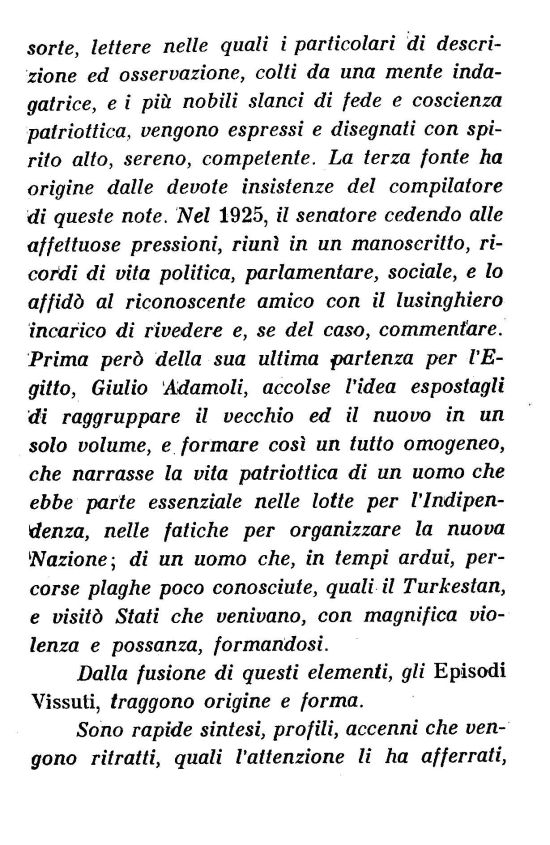 sorte, lettere nelle quali i particolari di descrizione ed osservazione, colti da una mente indagatrice, e i più nobili slanci di fede e coscienza patriottica, vengono espressi e disegnati con spirito alto, sereno, competente. La terza fonte ha origine dalle devote insistenze del compilatore di queste note. Nel 1925, il senatore cedendo alle affettuose pressioni, riunì in un manoscritto, ricordi di vita politica, parlamentare, sociale, e lo affidò al riconoscente amico con il lusinghiero incarico di rivedere e, se del caso, commentare. Prima però della sua ultima partenza per l'Egitto, Giulio Adamoli, accolse l'idea espostagli di raggruppare il vecchio ed il nuovo in un solo volume, e formare così un tutto omogeneo, che narrasse la vita patriottica di un uomo che ebbe parte essenziale nelle lotte per l'Indipendenza, nelle fatiche per organizzare la nuova Nazione; di un uomo che, in tempi ardui, percorse plaghe poco conosciute, quali il Turkestan, e visitò Stati che venivano, con magnifica violenza e possanza, formandosi.

Dalla fusione di questi elementi, gli Episodi Vissuti, traggono origine e forma.

Sono rapide sintesi, profili, accenni che vengono ritratti, quali l'attenzione li ha afferrati,